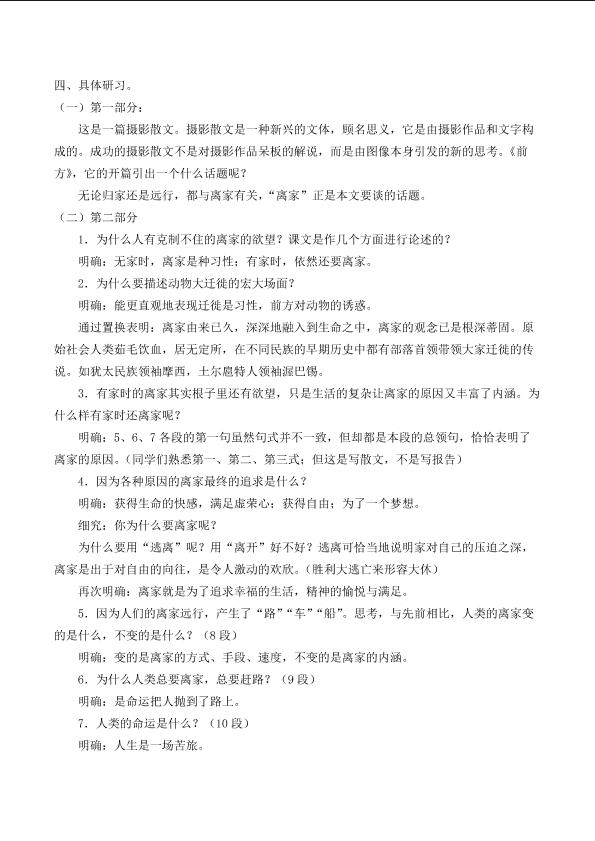 四、具体研习。

（一）第一部分：

这是一篇摄影散文。摄影散文是一种新兴的文体，顾名思义，它是由摄影作品和文字构成的。成功的摄影散文不是对摄影作品呆板的解说，而是由图像本身引发的新的思考。《前方》，它的开篇引出一个什么话题呢？

无论归家还是远行，都与离家有关，“离家”正是本文要谈的话题。

（二）第二部分

1．为什么人有克制不住的离家的欲望？课文是作几个方面进行论述的？

明确：无家时，离家是种习性；有家时，依然还要离家。

2．为什么要描述动物大迁徙的宏大场面？

明确：能更直观地表现迁徙是习性，前方对动物的诱惑。

通过置换表明：离家由来已久，深深地融入到生命之中，离家的观念已是根深蒂固。原始社会人类茹毛饮血，居无定所，在不同民族的早期历史中都有部落首领带领大家迁徙的传说。如犹太民族领袖摩西，土尔扈特人领袖渥巴锡。

3．有家时的离家其实根子里还有欲望，只是生活的复杂让离家的原因又丰富了内涵。为什么样有家时还离家呢？

明确：5、6、7各段的第一句虽然句式并不一致，但却都是本段的总领句，恰恰表明了离家的原因。（同学们熟悉第一、第二、第三式；但这是写散文，不是写报告）

4．因为各种原因的离家最终的追求是什么？

明确：获得生命的快感，满足虚荣心；获得自由；为了一个梦想。

细究：你为什么要离家呢？

为什么要用“逃离”呢？用“离开”好不好？逃离可恰当地说明家对自己的压迫之深，离家是出于对自由的向往，是令人激动的欢欣。（胜利大逃亡来形容大体）

再次明确：离家就是为了追求幸福的生活，精神的愉悦与满足。

5．因为人们的离家远行，产生了“路”“车”“船”。思考，与先前相比，人类的离家变的是什么，不变的是什么？（8段）

明确：变的是离家的方式、手段、速度，不变的是离家的内涵。

6．为什么人类总要离家，总要赶路？（9段）

明确：是命运把人抛到了路上。

7．人类的命运是什么？（10段）

明确：人生是一场苦旅。